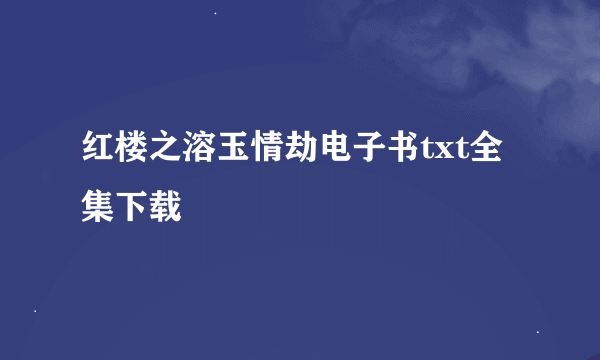 红楼之溶玉情劫电子书txt全集下载